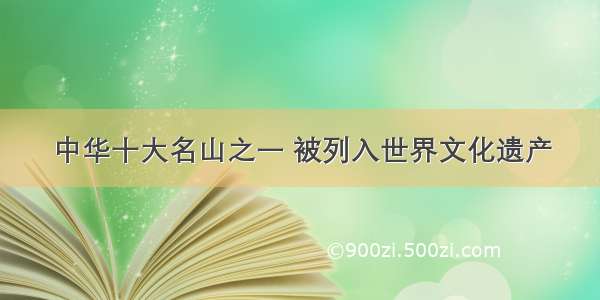 中华十大名山之一 被列入世界文化遗产

©900zi.500zi.com